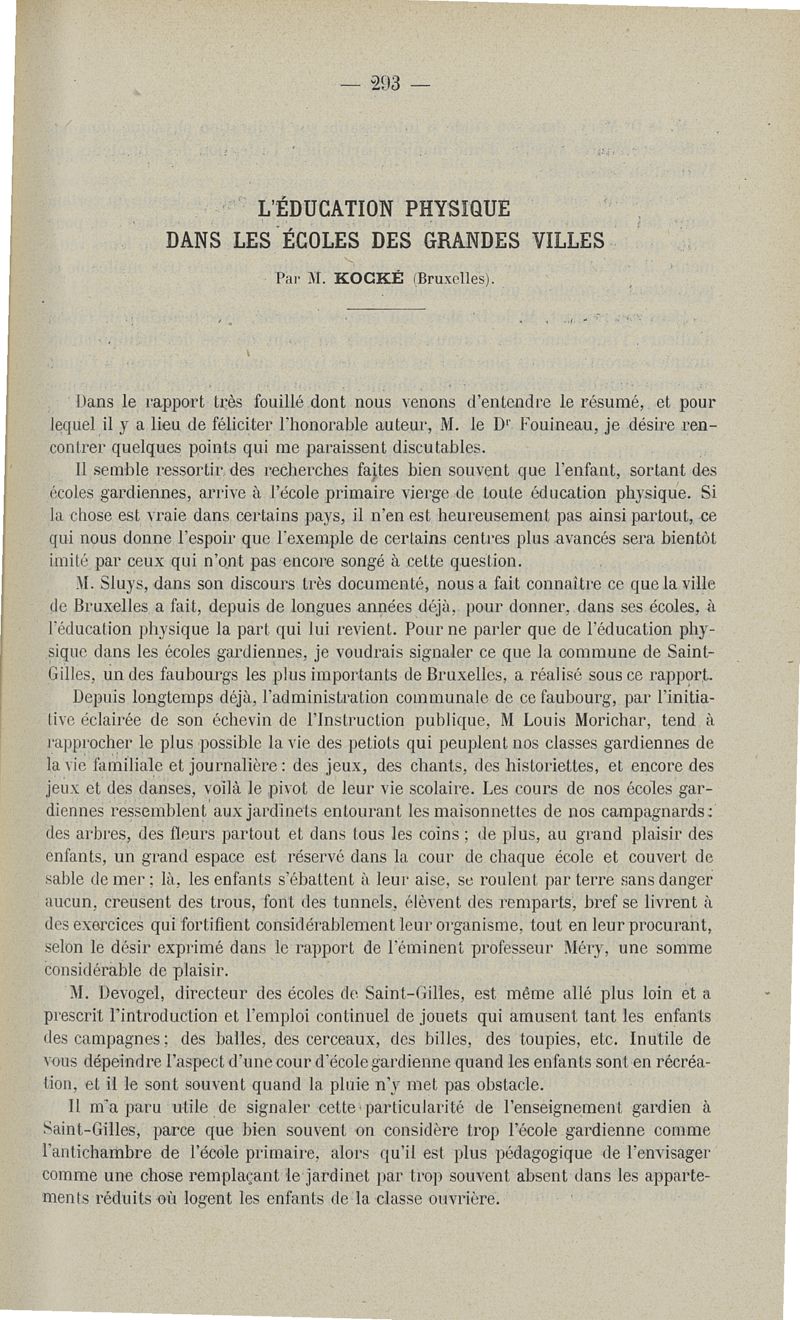 — 293 —

L'ÉDUCATION PHYSIQUE
DANS LES ÉCOLES DES GRANDES VILLES

Par M. KOCKÉ (Bruxelles).

Dans le rapport très fouillé dont nous venons d'entendre le résumé, et pour lequel il y a lieu de féliciter l'honorable auteur, M. le Dr Fouineau, je désire rencontrer quelques points qui me paraissent discutables.

Il semble ressortir des recherches faites bien souvent que l'enfant, sortant des écoles gardiennes, arrive à l'école primaire vierge de toute éducation physique. Si la chose est vraie dans certains pays, il n'en est heureusement pas ainsi partout, ce qui nous donne l'espoir que l'exemple de certains centres plus avancés sera bientôt imité par ceux qui n'ont pas encore songé à cette question.

M. Sluys, dans son discours très documenté, nous a fait connaître ce que la ville de Bruxelles a fait, depuis de longues années déjà, pour donner, dans ses écoles, à l'éducation physique la part qui lui revient. Pour ne parler que de l'éducation physique dans les écoles gardiennes, je voudrais signaler ce que la commune de Saint-Gilles, un des faubourgs les plus importants de Bruxelles, a réalisé sous ce rapport.

Depuis longtemps déjà, l'administration communale de ce faubourg, par l'initiative éclairée de son échevin de l'Instruction publique, M Louis Morichar, tend à rapprocher le plus possible la vie des petiots qui peuplent nos classes gardiennes de la vie familiale et journalière : des jeux, des chants, des historiettes, et encore des jeux et des danses, voilà le pivot de leur vie scolaire. Les cours de nos écoles gardiennes ressemblent aux jardinets entourant les maisonnettes de nos campagnards : des arbres, des fleurs partout et dans tous les coins ; de plus, au grand plaisir des enfants, un grand espace est réservé dans la cour de chaque école et couvert de sable de mer ; là, les enfants s'ébattent à leur aise, se roulent par terre sans danger aucun, creusent des trous, font des tunnels, élèvent des remparts, bref se livrent à des exercices qui fortifient considérablement leur organisme, tout en leur procurant, selon le désir exprimé dans le rapport de l'éminent professeur Méry, une somme considérable de plaisir.

M. Devogel, directeur des écoles de Saint-Gilles, est même allé plus loin et a prescrit l'introduction et l'emploi continuel de jouets qui amusent tant les enfants des campagnes : des balles, des cerceaux, des billes, des toupies, etc. Inutile de vous dépeindre l'aspect d'une cour d'école gardienne quand les enfants sont en récréation, et il le sont souvent quand la pluie n'y met pas obstacle.

Il m'a paru utile de signaler cette particularité de l'enseignement gardien à Saint-Gilles, parce que bien souvent on considère trop l'école gardienne comme l'antichambre de l'école primaire, alors qu'il est plus pédagogique de l'envisager comme une chose remplaçant le jardinet par trop souvent absent dans les appartements réduits où logent les enfants de la classe ouvrière.